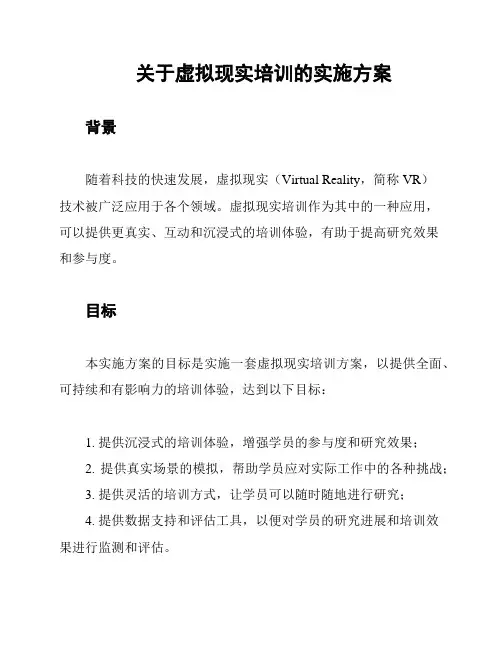 关于虚拟现实培训的实施方案

背景

随着科技的快速发展，虚拟现实（Virtual Reality，简称 VR）技术被广泛应用于各个领域。虚拟现实培训作为其中的一种应用，可以提供更真实、互动和沉浸式的培训体验，有助于提高研究效果和参与度。

目标

本实施方案的目标是实施一套虚拟现实培训方案，以提供全面、可持续和有影响力的培训体验，达到以下目标：

1. 提供沉浸式的培训体验，增强学员的参与度和研究效果；

2. 提供真实场景的模拟，帮助学员应对实际工作中的各种挑战；

3. 提供灵活的培训方式，让学员可以随时随地进行研究；

4. 提供数据支持和评估工具，以便对学员的研究进展和培训效果进行监测和评估。